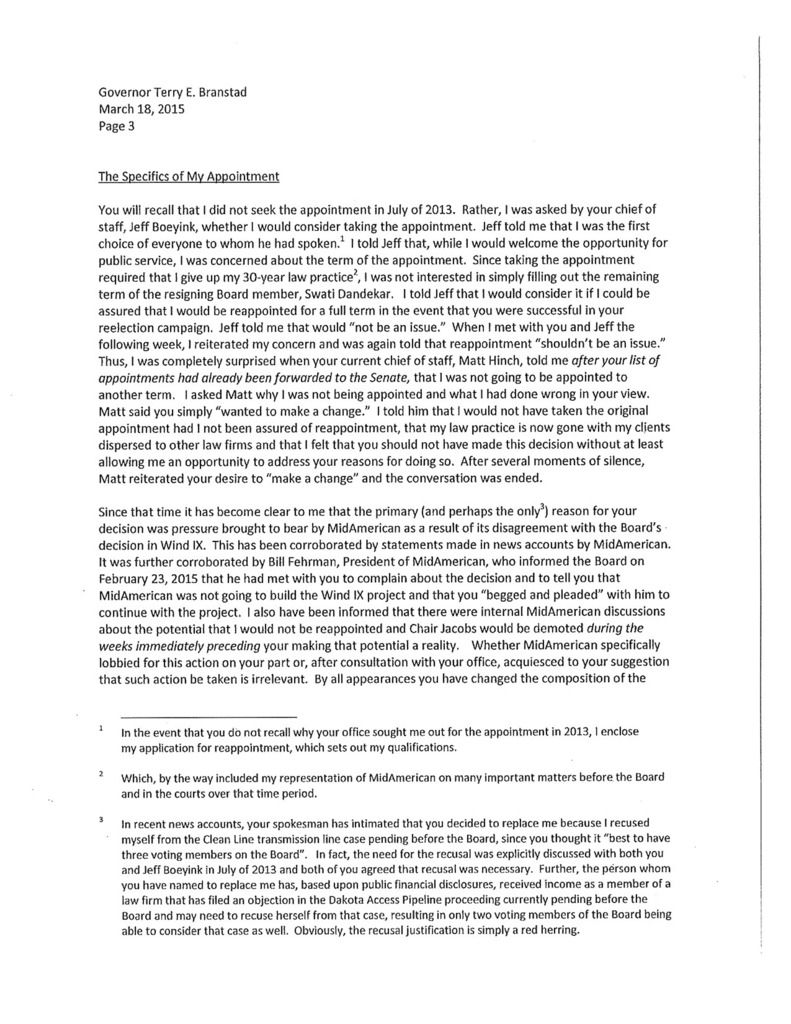 Governor Terry E. Branstad
March 18, 2015
Page 3

The Specifics of My Appointment

You will recall that I did not seek the appointment in July of 2013. Rather, I was asked by your chief of staff, Jeff Boeyink, whether I would consider taking the appointment. Jeff told me that I was the first choice of everyone to whom he had spoken.$^1$ I told Jeff that, while I would welcome the opportunity for public service, I was concerned about the term of the appointment. Since taking the appointment required that I give up my 30-year law practice$^2$, I was not interested in simply filling out the remaining term of the resigning Board member, Swati Dandekar. I told Jeff that I would consider it if I could be assured that I would be reappointed for a full term in the event that you were successful in your reelection campaign. Jeff told me that would "not be an issue." When I met with you and Jeff the following week, I reiterated my concern and was again told that reappointment "shouldn't be an issue." Thus, I was completely surprised when your current chief of staff, Matt Hinch, told me after your list of appointments had already been forwarded to the Senate, that I was not going to be appointed to another term. I asked Matt why I was not being appointed and what I had done wrong in your view. Matt said you simply "wanted to make a change." I told him that I would not have taken the original appointment had I not been assured of reappointment, that my law practice is now gone with my clients dispersed to other law firms and that I felt that you should not have made this decision without at least allowing me an opportunity to address your reasons for doing so. After several moments of silence, Matt reiterated your desire to "make a change" and the conversation was ended.

Since that time it has become clear to me that the primary (and perhaps the only$^3$) reason for your decision was pressure brought to bear by MidAmerican as a result of its disagreement with the Board's decision in Wind IX. This has been corroborated by statements made in news accounts by MidAmerican. It was further corroborated by Bill Fehrman, President of MidAmerican, who informed the Board on February 23, 2015 that he had met with you to complain about the decision and to tell you that MidAmerican was not going to build the Wind IX project and that you "begged and pleaded" with him to continue with the project. I also have been informed that there were internal MidAmerican discussions about the potential that I would not be reappointed and Chair Jacobs would be demoted during the weeks immediately preceding your making that potential a reality. Whether MidAmerican specifically lobbied for this action on your part or, after consultation with your office, acquiesced to your suggestion that such action be taken is irrelevant. By all appearances you have changed the composition of the

$^1$ In the event that you do not recall why your office sought me out for the appointment in 2013, I enclose my application for reappointment, which sets out my qualifications.

$^2$ Which, by the way included my representation of MidAmerican on many important matters before the Board and in the courts over that time period.

$^3$ In recent news accounts, your spokesman has intimated that you decided to replace me because I recused myself from the Clean Line transmission line case pending before the Board, since you thought it "best to have three voting members on the Board". In fact, the need for the recusal was explicitly discussed with both you and Jeff Boeyink in July of 2013 and both of you agreed that recusal was necessary. Further, the person whom you have named to replace me has, based upon public financial disclosures, received income as a member of a law firm that has filed an objection in the Dakota Access Pipeline proceeding currently pending before the Board and may need to recuse herself from that case, resulting in only two voting members of the Board being able to consider that case as well. Obviously, the recusal justification is simply a red herring.